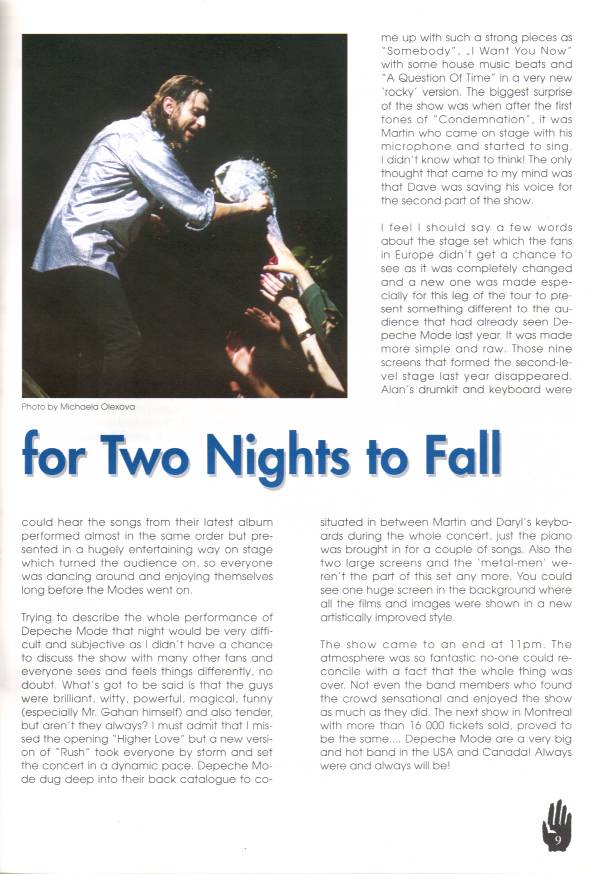 me up with such a strong pieces as "Somebody", „I Want You Now" with some house music beats and "A Question Of Time" in a very new 'rocky' version. The biggest surprise of the show was when after the first tones of "Condemnation", it was Martin who came on stage with his microphone and started to sing. I didn't know what to think! The only thought that came to my mind was that Dave was saving his voice for the second part of the show.

I feel I should say a few words about the stage set which the fans in Europe didn't get a chance to see as it was completely changed and a new one was made especially for this leg of the tour to present something different to the audience that had already seen Depeche Mode last year. It was made more simple and raw. Those nine screens that formed the second-level stage last year disappeared. Alan's drumkit and keyboard were

Photo by Michaela Olexova

for Two Nights to Fall

could hear the songs from their latest album performed almost in the same order but presented in a hugely entertaining way on stage which turned the audience on, so everyone was dancing around and enjoying themselves long before the Modes went on.

Trying to describe the whole performance of Depeche Mode that night would be very difficult and subjective as I didn't have a chance to discuss the show with many other fans and everyone sees and feels things differently, no doubt. What's got to be said is that the guys were brilliant, witty, powerful, magical, funny (especially Mr. Gahan himself) and also tender, but aren't they always? I must admit that I missed the opening "Higher Love" but a new version of "Rush" took everyone by storm and set the concert in a dynamic pace. Depeche Mode dug deep into their back catalogue to co-

situated in between Martin and Daryl's keyboards during the whole concert, just the piano was brought in for a couple of songs. Also the two large screens and the 'metal-men' weren't the part of this set any more. You could see one huge screen in the background where all the films and images were shown in a new artistically improved style.

The show came to an end at 11pm. The atmosphere was so fantastic no-one could reconcile with a fact that the whole thing was over. Not even the band members who found the crowd sensational and enjoyed the show as much as they did. The next show in Montreal with more than 16 000 tickets sold, proved to be the same.... Depeche Mode are a very big and hot band in the USA and Canada! Always were and always will be!

9